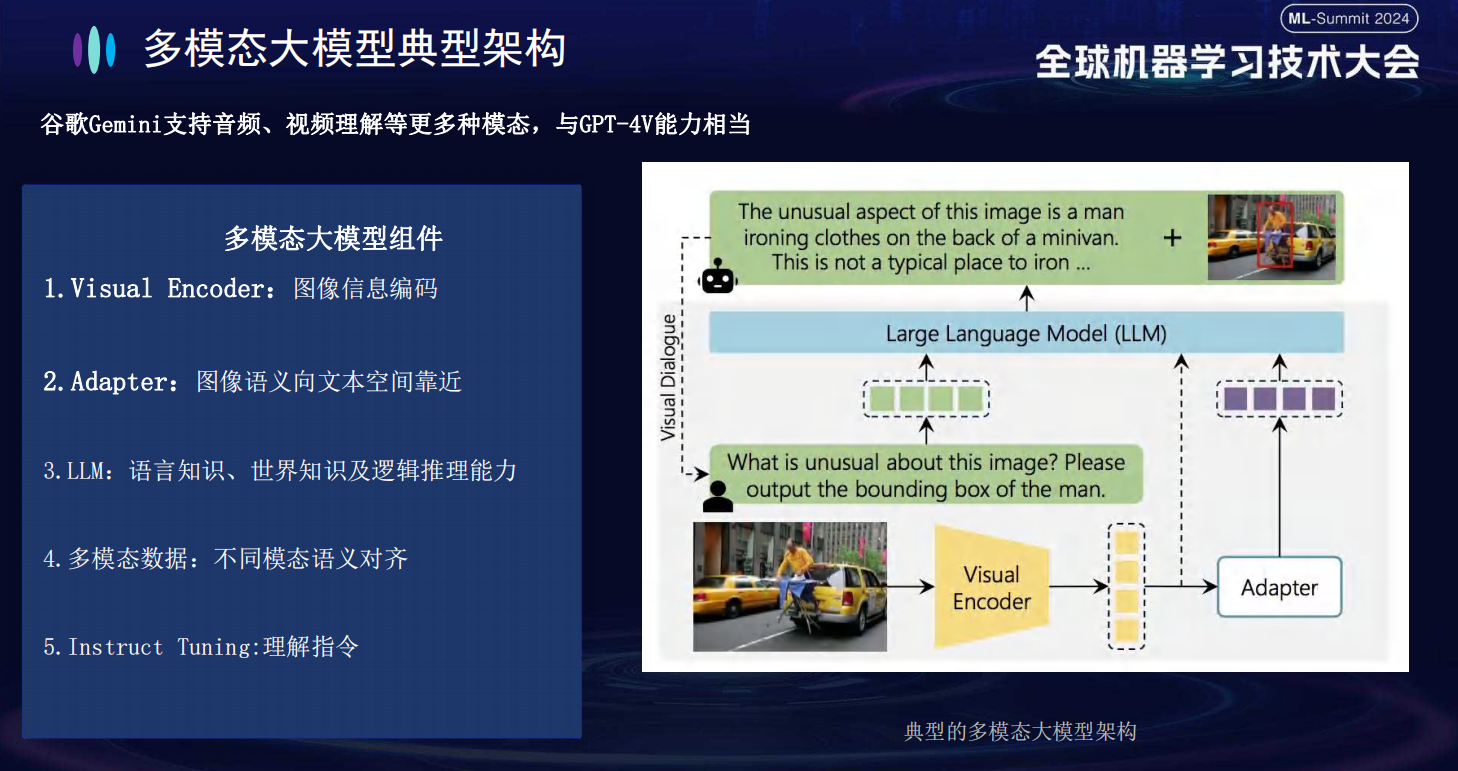 多模态大模型典型架构

ML-Summit 2024
全球机器学习技术大会

谷歌Gemini支持音频、视频理解等更多种模态，与GPT-4V能力相当

多模态大模型组件

1.Visual Encoder：图像信息编码

2.Adapter：图像语义向文本空间靠近

3.LLM：语言知识、世界知识及逻辑推理能力

4.多模态数据：不同模态语义对齐

5.Instruct Tuning:理解指令

The unusual aspect of this image is a man ironing clothes on the back of a minivan. This is not a typical place to iron ...

+

Visual Dialogue

Large Language Model (LLM)

What is unusual about this image? Please output the bounding box of the man.

Visual Encoder

Adapter

典型的多模态大模型架构